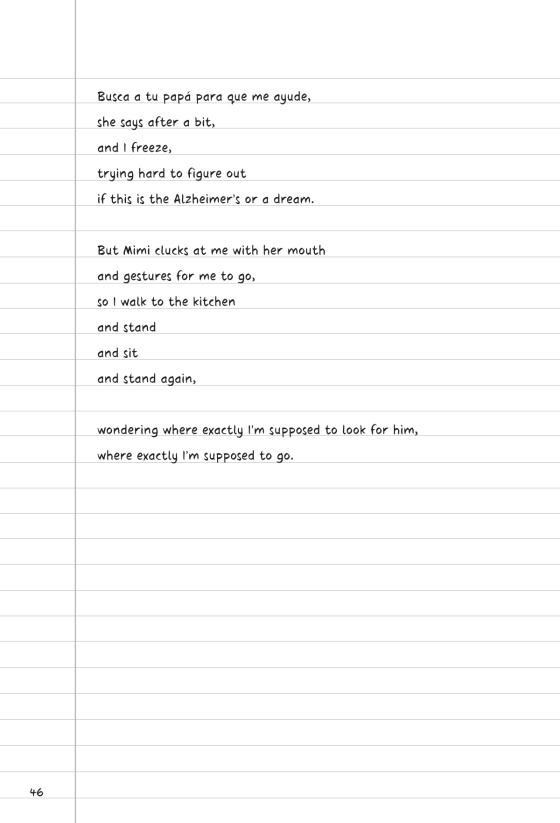 Busca a tu papá para que me ayude,
she says after a bit,
and I freeze,
trying hard to figure out
if this is the Alzheimer's or a dream.

But Mimi clucks at me with her mouth
and gestures for me to go,
so I walk to the kitchen
and stand
and sit
and stand again,

wondering where exactly I'm supposed to look for him,
where exactly I'm supposed to go.

46